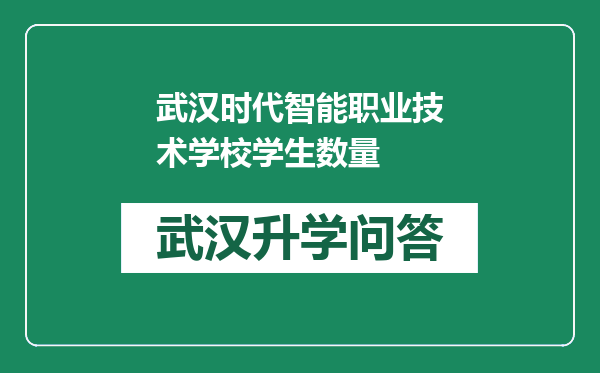 武汉时代智能职业技术学校学生数量

武汉升学问答